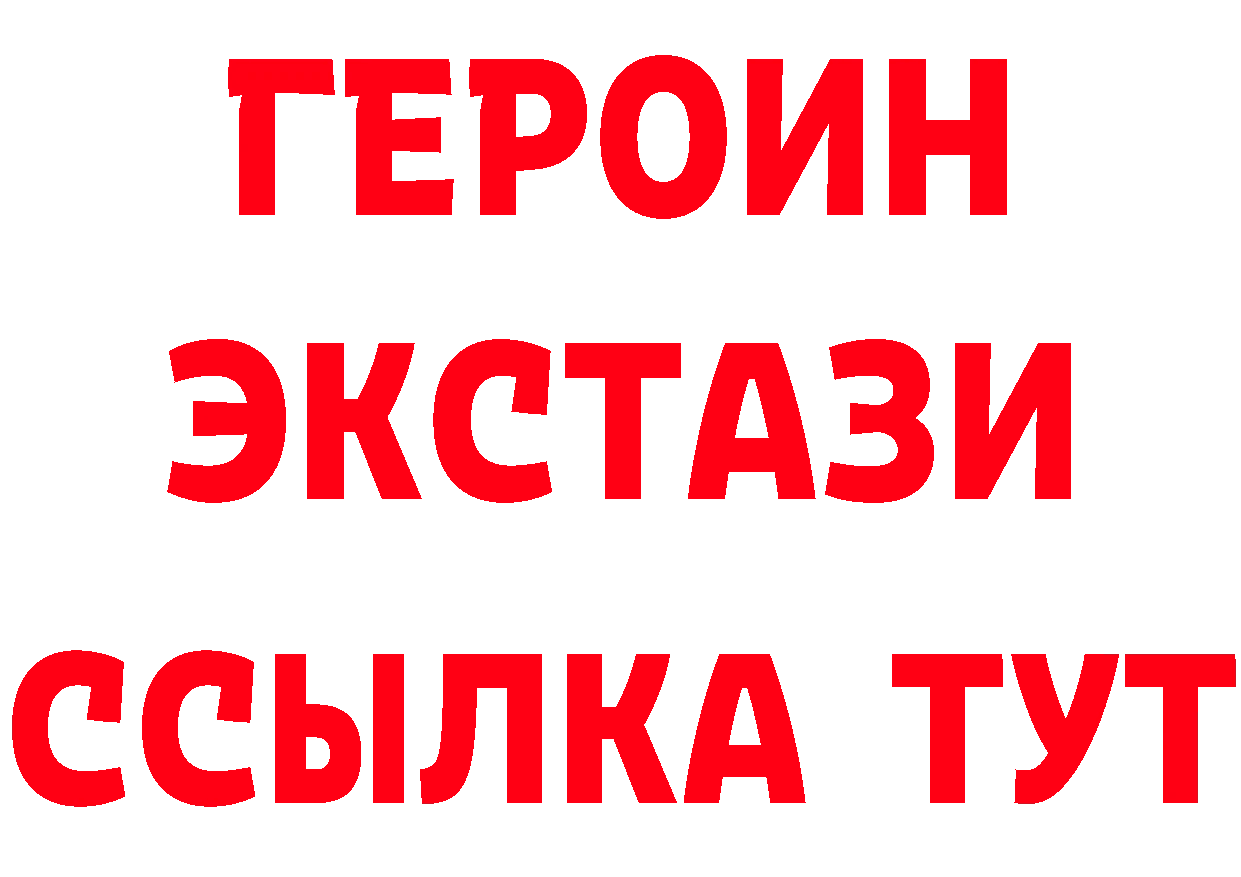 ГЕРОИН ЭКСТАЗИ ССЫЛКА ТУТ